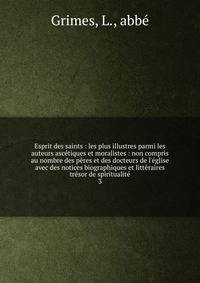 Grimes, L., abbé

Esprit des saints : les plus illustres parmi les auteurs ascétiques et moralistes : non compris au nombre des pères et des docteurs de l'église avec des notices biographiques et littéraires trésor de spiritualité
3